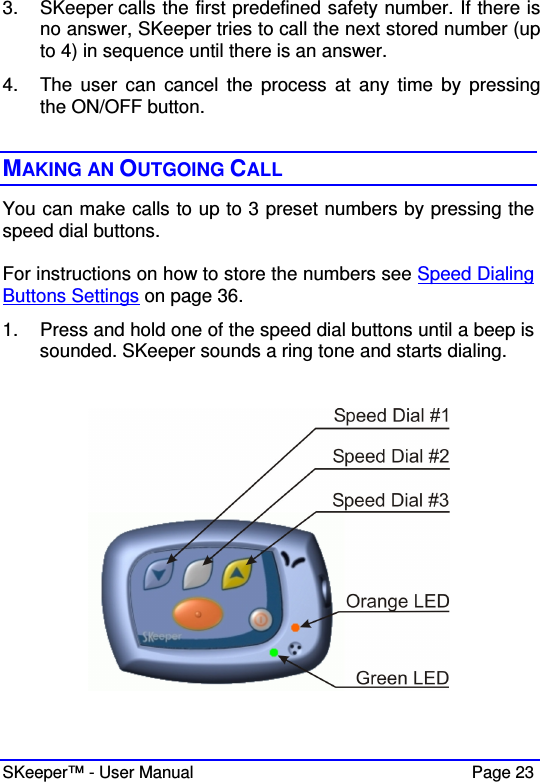 3. SKeeper calls the first predefined safety number. If there is no answer, SKeeper tries to call the next stored number (up to 4) in sequence until there is an answer.

4. The user can cancel the process at any time by pressing the ON/OFF button.

MAKING AN OUTGOING CALL

You can make calls to up to 3 preset numbers by pressing the speed dial buttons.

For instructions on how to store the numbers see Speed Dialing Buttons Settings on page 36.

1. Press and hold one of the speed dial buttons until a beep is sounded. SKeeper sounds a ring tone and starts dialing.

Speed Dial #1

Speed Dial #2

Speed Dial #3

Orange LED

Green LED

SKeeper

SKeeper™ - User Manual

Page 23